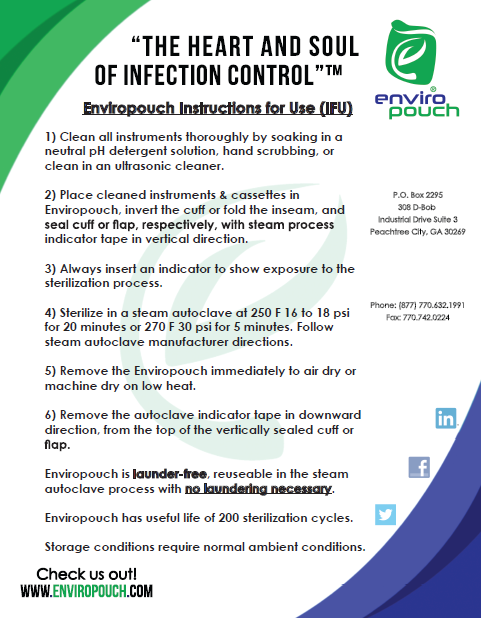 "THE HEART AND SOUL OF INFECTION CONTROL"™

enviro pouch

Enviropouch Instructions for Use (IFU)

1) Clean all instruments thoroughly by soaking in a neutral pH detergent solution, hand scrubbing, or clean in an ultrasonic cleaner.

2) Place cleaned instruments & cassettes in Enviropouch, invert the cuff or fold the inseam, and seal cuff or flap, respectively, with steam process indicator tape in vertical direction.

3) Always insert an indicator to show exposure to the sterilization process.

4) Sterilize in a steam autoclave at 250 F 16 to 18 psi for 20 minutes or 270 F 30 psi for 5 minutes. Follow steam autoclave manufacturer directions.

5) Remove the Enviropouch immediately to air dry or machine dry on low heat.

6) Remove the autoclave indicator tape in downward direction, from the top of the vertically sealed cuff or flap.

Enviropouch is launder-free, reuseable in the steam autoclave process with no laundering necessary.

Enviropouch has useful life of 200 sterilization cycles.

Storage conditions require normal ambient conditions.

P.O. Box 2295
308 D-Bob
Industrial Drive Suite 3
Peachtree City, GA 30269

Phone: (877) 770.632.1991
Fax: 770.742.0224

in

f

Check us out!
WWW.ENVIROPOUCH.COM